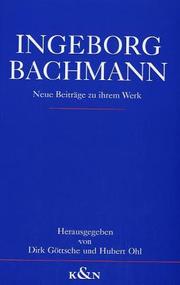 INGEBORG BACHMANN

Neue Beiträge zu ihrem Werk

Herausgegeben von Dirk Göttsche und Hubert Ohl

K&N